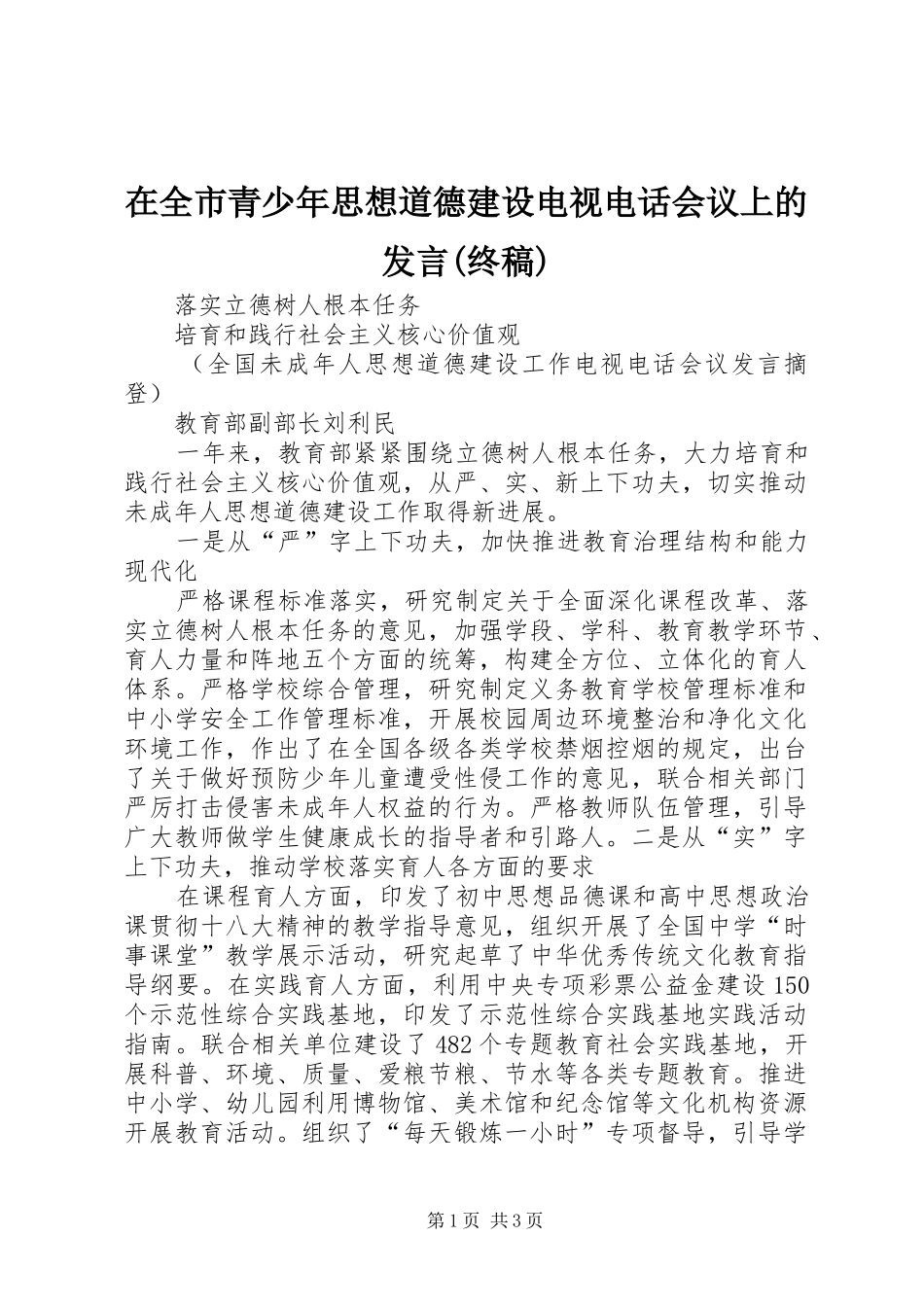 在全市青少年思想道德建设电视电话会议上的发言(终稿)

落实立德树人根本任务

培育和践行社会主义核心价值观

（全国未成年人思想道德建设工作电视电话会议发言摘登）

教育部副部长刘利民

一年来，教育部紧紧围绕立德树人根本任务，大力培育和践行社会主义核心价值观，从严、实、新上下功夫，切实推动未成年人思想道德建设工作取得新进展。

一是从“严”字上下功夫，加快推进教育治理结构和能力现代化

严格课程标准落实，研究制定关于全面深化课程改革、落实立德树人根本任务的意见，加强学段、学科、教育教学环节、育人力量和阵地五个方面的统筹，构建全方位、立体化的育人体系。严格学校综合管理，研究制定义务教育学校管理标准和中小学安全工作管理标准，开展校园周边环境整治和净化文化环境工作，作出了在全国各级各类学校禁烟控烟的规定，出台了关于做好预防少年儿童遭受性侵工作的意见，联合相关部门严厉打击侵害未成年人权益的行为。严格教师队伍管理，引导广大教师做学生健康成长的指导者和引路人。二是从“实”字上下功夫，推动学校落实育人各方面的要求

在课程育人方面，印发了初中思想品德课和高中思想政治课贯彻十八大精神的教学指导意见，组织开展了全国中学“时事课堂”教学展示活动，研究起草了中华优秀传统文化教育指导纲要。在实践育人方面，利用中央专项彩票公益金建设150个示范性综合实践基地，印发了示范性综合实践基地实践活动指南。联合相关单位建设了482个专题教育社会实践基地，开展科普、环境、质量、爱粮节粮、节水等各类专题教育。推进中小学、幼儿园利用博物馆、美术馆和纪念馆等文化机构资源开展教育活动。组织了“每天锻炼一小时”专项督导，引导学

第1页 共3页